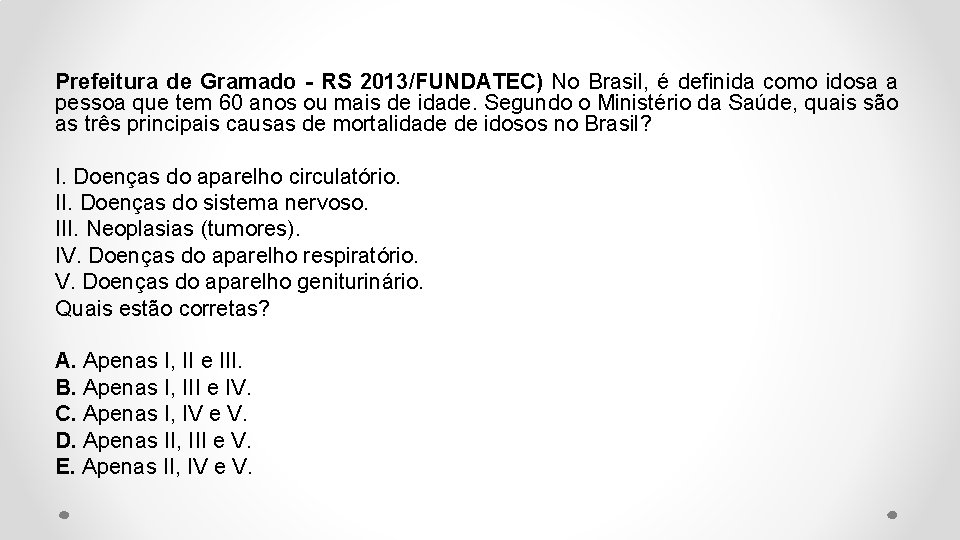 Prefeitura de Gramado - RS 2013/FUNDATEC) No Brasil, é definida como idosa a pessoa que tem 60 anos ou mais de idade. Segundo o Ministério da Saúde, quais são as três principais causas de mortalidade de idosos no Brasil?

I. Doenças do aparelho circulatório.
II. Doenças do sistema nervoso.
III. Neoplasias (tumores).
IV. Doenças do aparelho respiratório.
V. Doenças do aparelho geniturinário.
Quais estão corretas?

A. Apenas I, II e III.
B. Apenas I, III e IV.
C. Apenas I, IV e V.
D. Apenas II, III e V.
E. Apenas II, IV e V.